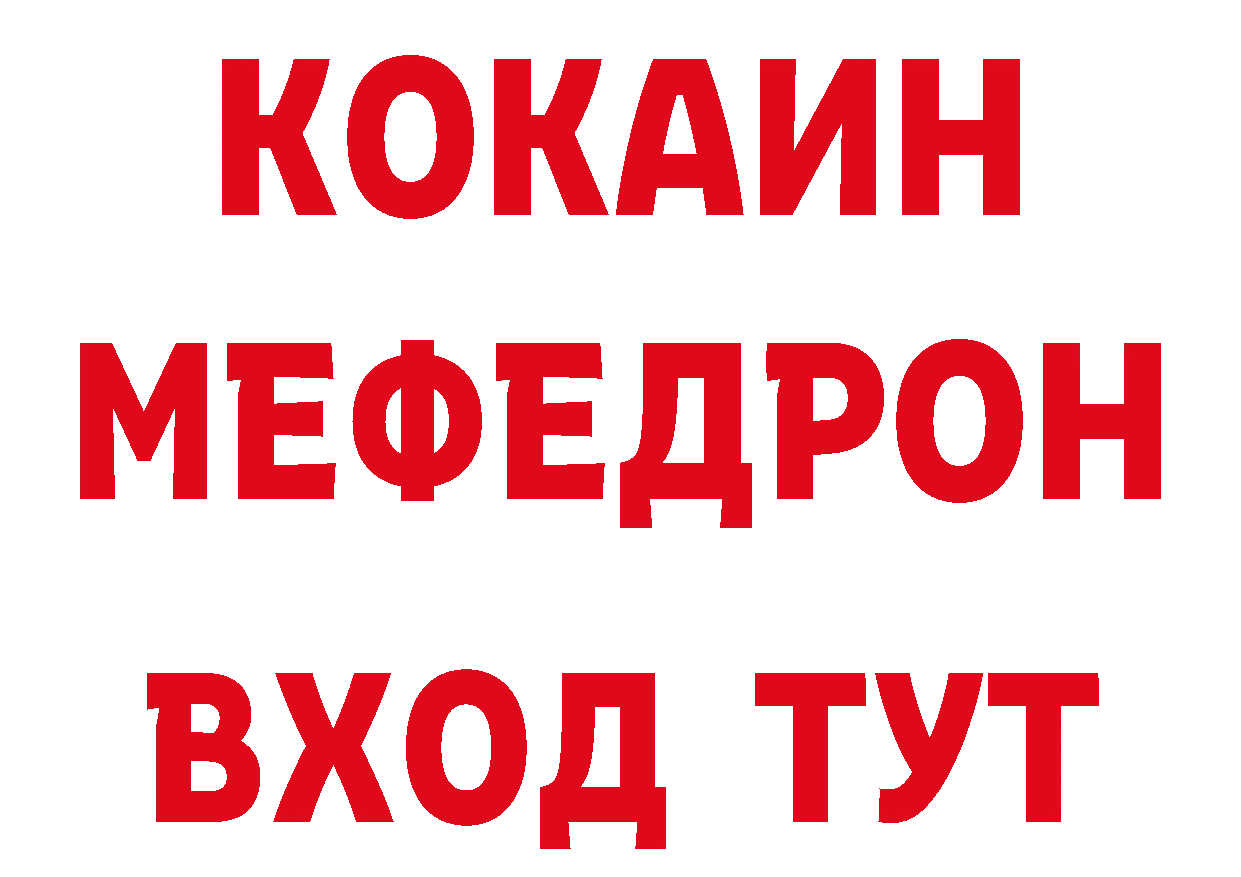 КОКАИН
МЕФЕДРОН
ВХОД ТУТ